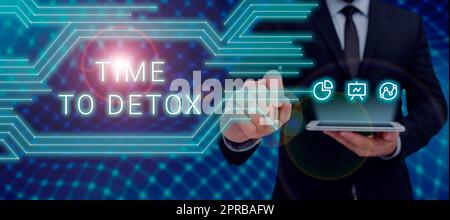 TIME TO DETOX

alamy

alamy - 2PRBAFW